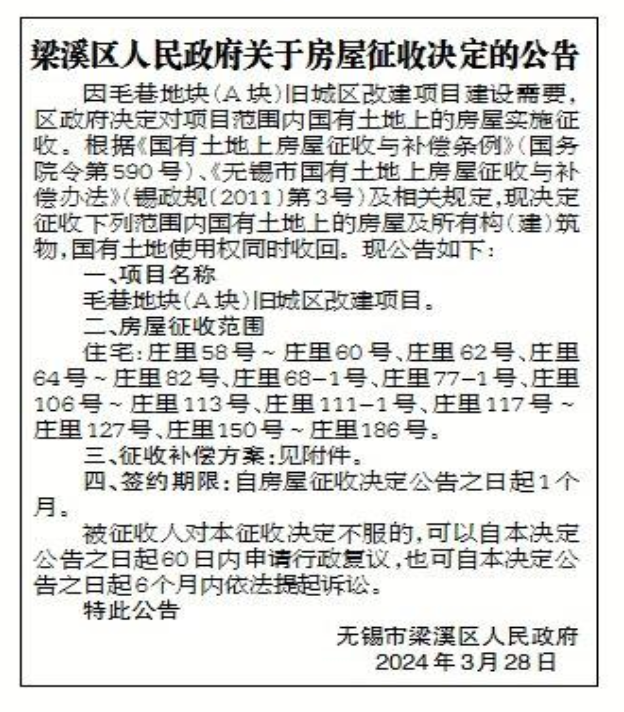 梁溪区人民政府关于房屋征收决定的公告

因毛巷地块（A块）旧城区改建项目建设需要，区政府决定对项目范围内国有土地上的房屋实施征收。根据《国有土地上房屋征收与补偿条例》（国务院令第590号）、《无锡市国有土地上房屋征收与补偿办法》（锡政规〔2011〕第3号）及相关规定，现决定征收下列范围内国有土地上的房屋及所有构（建）筑物，国有土地使用权同时收回。现公告如下：

一、项目名称

毛巷地块（A块）旧城区改建项目。

二、房屋征收范围

住宅：庄里58号～庄里60号、庄里62号、庄里64号～庄里82号、庄里68－1号、庄里77－1号、庄里106号～庄里113号、庄里111－1号、庄里117号～庄里127号、庄里150号～庄里186号。

三、征收补偿方案：见附件。

四、签约期限：自房屋征收决定公告之日起1个月。

被征收人对本征收决定不服的，可以自本决定公告之日起60日内申请行政复议，也可自本决定公告之日起6个月内依法提起诉讼。

特此公告

无锡市梁溪区人民政府
2024年3月28日